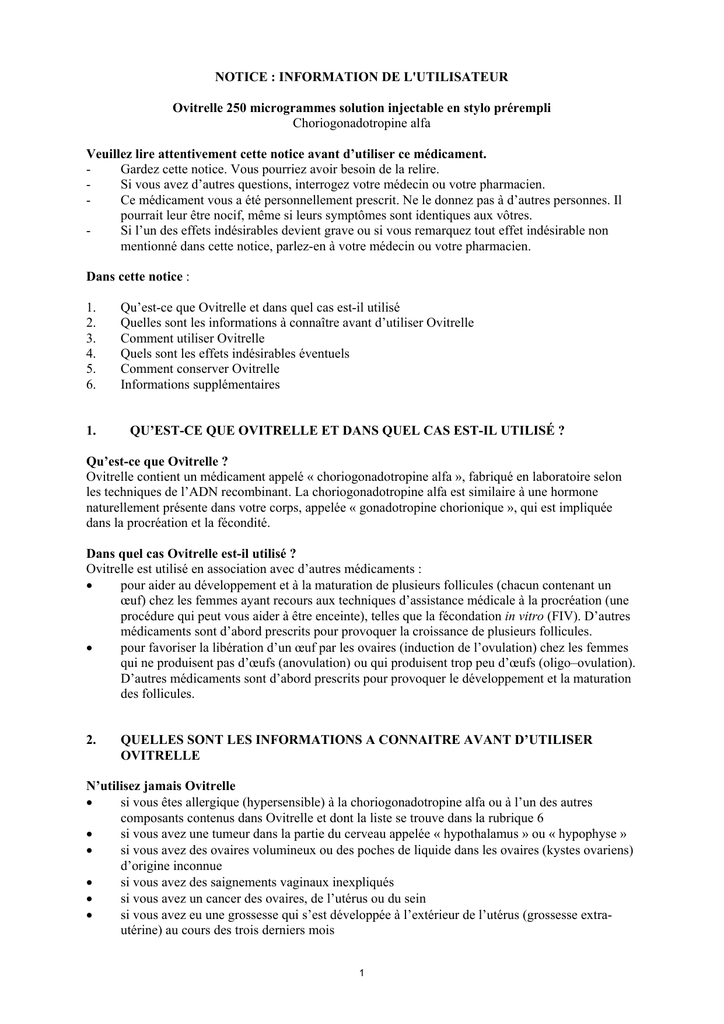 NOTICE : INFORMATION DE L'UTILISATEUR

Ovitrelle 250 microgrammes solution injectable en stylo prérempli
Choriogonadotropine alfa

Veuillez lire attentivement cette notice avant d'utiliser ce médicament.
- Gardez cette notice. Vous pourriez avoir besoin de la relire.
- Si vous avez d'autres questions, interrogez votre médecin ou votre pharmacien.
- Ce médicament vous a été personnellement prescrit. Ne le donnez pas à d'autres personnes. Il pourrait leur être nocif, même si leurs symptômes sont identiques aux vôtres.
- Si l'un des effets indésirables devient grave ou si vous remarquez tout effet indésirable non mentionné dans cette notice, parlez-en à votre médecin ou votre pharmacien.

Dans cette notice :

1. Qu'est-ce que Ovitrelle et dans quel cas est-il utilisé
2. Quelles sont les informations à connaître avant d'utiliser Ovitrelle
3. Comment utiliser Ovitrelle
4. Quels sont les effets indésirables éventuels
5. Comment conserver Ovitrelle
6. Informations supplémentaires

1. QU'EST-CE QUE OVITRELLE ET DANS QUEL CAS EST-IL UTILISÉ ?

Qu'est-ce que Ovitrelle ?
Ovitrelle contient un médicament appelé « choriogonadotropine alfa », fabriqué en laboratoire selon les techniques de l'ADN recombinant. La choriogonadotropine alfa est similaire à une hormone naturellement présente dans votre corps, appelée « gonadotropine chorionique », qui est impliquée dans la procréation et la fécondité.

Dans quel cas Ovitrelle est-il utilisé ?
Ovitrelle est utilisé en association avec d'autres médicaments :
• pour aider au développement et à la maturation de plusieurs follicules (chacun contenant un œuf) chez les femmes ayant recours aux techniques d'assistance médicale à la procréation (une procédure qui peut vous aider à être enceinte), telles que la fécondation in vitro (FIV). D'autres médicaments sont d'abord prescrits pour provoquer la croissance de plusieurs follicules.
• pour favoriser la libération d'un œuf par les ovaires (induction de l'ovulation) chez les femmes qui ne produisent pas d'œufs (anovulation) ou qui produisent trop peu d'œufs (oligo–ovulation). D'autres médicaments sont d'abord prescrits pour provoquer le développement et la maturation des follicules.

2. QUELLES SONT LES INFORMATIONS A CONNAITRE AVANT D'UTILISER OVITRELLE

N'utilisez jamais Ovitrelle
• si vous êtes allergique (hypersensible) à la choriogonadotropine alfa ou à l'un des autres composants contenus dans Ovitrelle et dont la liste se trouve dans la rubrique 6
• si vous avez une tumeur dans la partie du cerveau appelée « hypothalamus » ou « hypophyse »
• si vous avez des ovaires volumineux ou des poches de liquide dans les ovaires (kystes ovariens) d'origine inconnue
• si vous avez des saignements vaginaux inexpliqués
• si vous avez un cancer des ovaires, de l'utérus ou du sein
• si vous avez eu une grossesse qui s'est développée à l'extérieur de l'utérus (grossesse extra-utérine) au cours des trois derniers mois

1